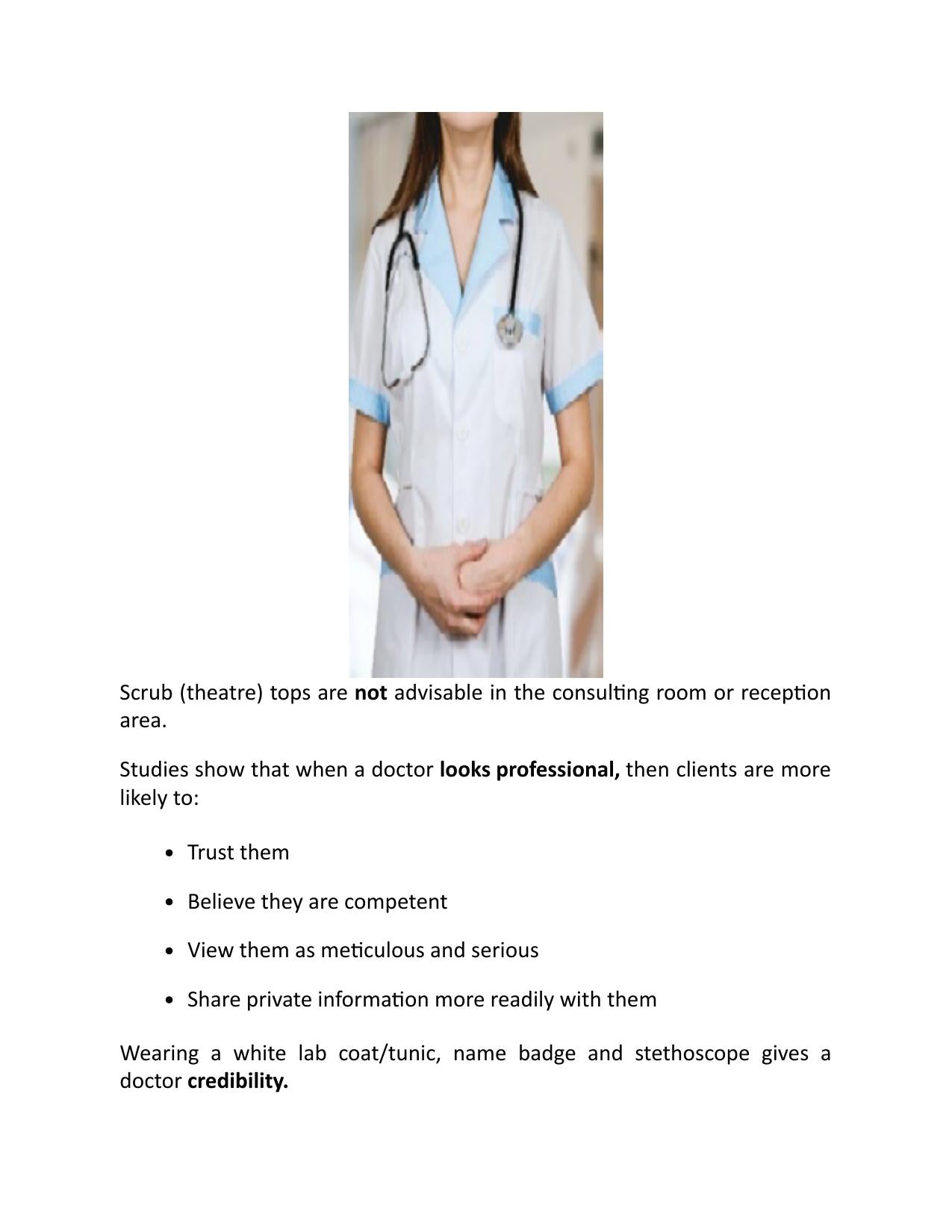 Scrub (theatre) tops are not advisable in the consulting room or reception area.

Studies show that when a doctor looks professional, then clients are more likely to:

• Trust them

• Believe they are competent

• View them as meticulous and serious

• Share private information more readily with them

Wearing a white lab coat/tunic, name badge and stethoscope gives a doctor credibility.